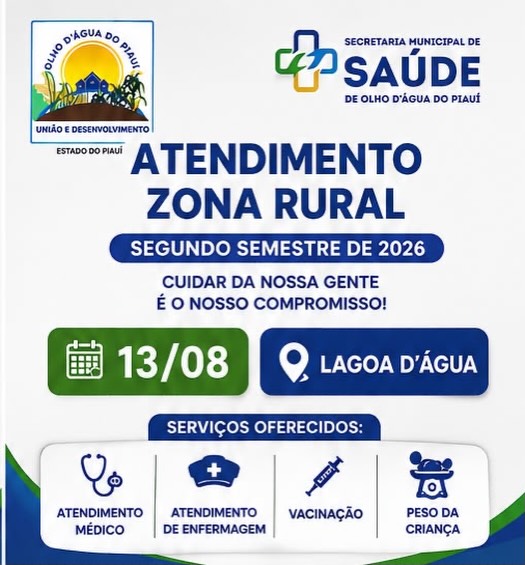 OLHO D'ÁGUA DO PIAUÍ
UNIÃO E DESENVOLVIMENTO
ESTADO DO PIAUÍ

SECRETARIA MUNICIPAL DE
SAÚDE
DE OLHO D'ÁGUA DO PIAUÍ

ATENDIMENTO
ZONA RURAL

SEGUNDO SEMESTRE DE 2026

CUIDAR DA NOSSA GENTE
É O NOSSO COMPROMISSO!

13/08

LAGOA D'ÁGUA

SERVIÇOS OFERECIDOS:

ATENDIMENTO MÉDICO

ATENDIMENTO DE ENFERMAGEM

VACINAÇÃO

PESO DA CRIANÇA